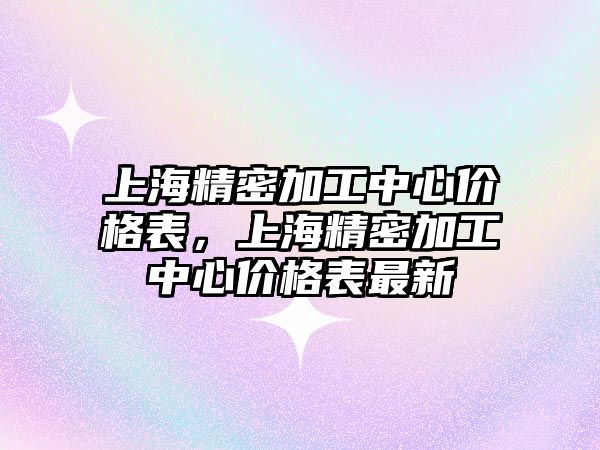 上海精密加工中心价格表，上海精密加工中心价格表最新